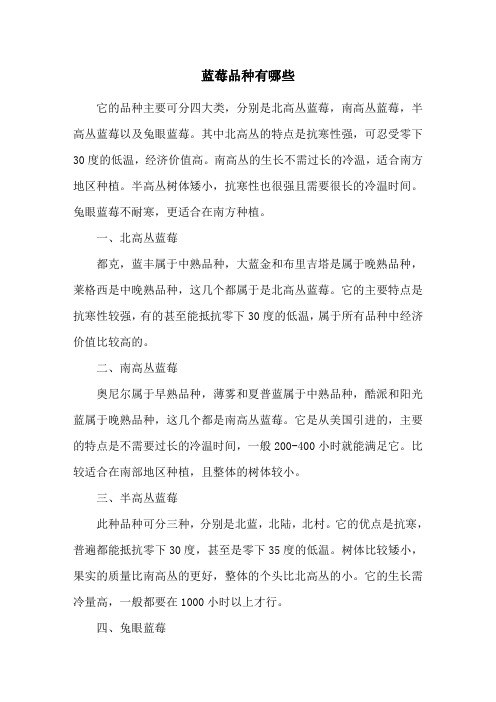 蓝莓品种有哪些

它的品种主要可分四大类，分别是北高丛蓝莓，南高丛蓝莓，半高丛蓝莓以及兔眼蓝莓。其中北高丛的特点是抗寒性强，可忍受零下30度的低温，经济价值高。南高丛的生长不需过长的冷温，适合南方地区种植。半高丛树体矮小，抗寒性也很强且需要很长的冷温时间。兔眼蓝莓不耐寒，更适合在南方种植。

一、北高丛蓝莓

都克，蓝丰属于中熟品种，大蓝金和布里吉塔是属于晚熟品种，莱格西是中晚熟品种，这几个都属于是北高丛蓝莓。它的主要特点是抗寒性较强，有的甚至能抵抗零下30度的低温，属于所有品种中经济价值比较高的。

二、南高丛蓝莓

奥尼尔属于早熟品种，薄雾和夏普蓝属于中熟品种，酷派和阳光蓝属于晚熟品种，这几个都是南高丛蓝莓。它是从美国引进的，主要的特点是不需要过长的冷温时间，一般200-400小时就能满足它。比较适合在南部地区种植，且整体的树体较小。

三、半高丛蓝莓

此种品种可分三种，分别是北蓝，北陆，北村。它的优点是抗寒，普遍都能抵抗零下30度，甚至是零下35度的低温。树体比较矮小，果实的质量比南高丛的更好，整体的个头比北高丛的小。它的生长需冷量高，一般都要在1000小时以上才行。

四、兔眼蓝莓